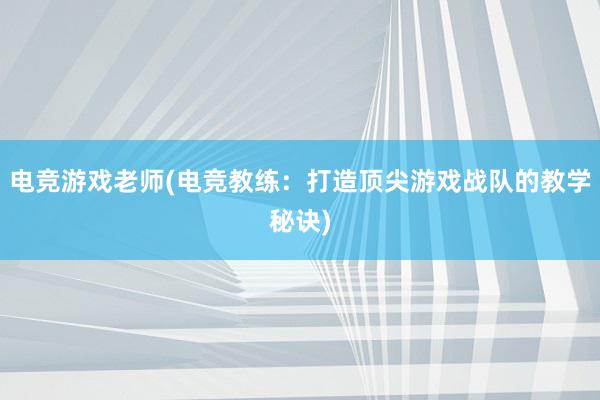 电竞游戏老师(电竞教练：打造顶尖游戏战队的教学秘诀)